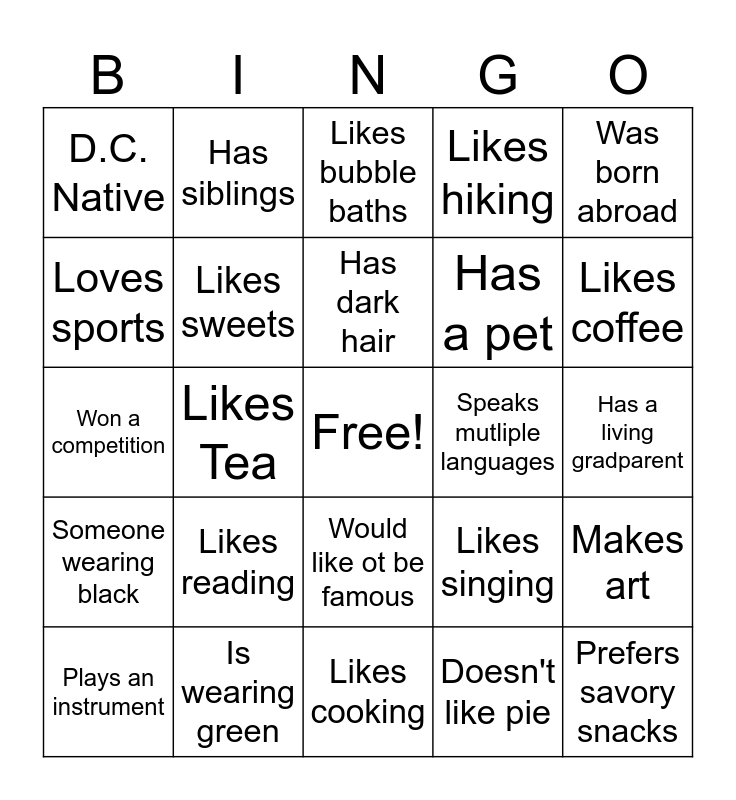 | B | I | N | G | O |
|---|---|---|---|---|
| D.C. Native | Has siblings | Likes bubble baths | Likes hiking | Was born abroad |
| Loves sports | Likes sweets | Has dark hair | Has a pet | Likes coffee |
| Won a competition | Likes Tea | Free! | Speaks mutliple languages | Has a living gradparent |
| Someone wearing black | Likes reading | Would like ot be famous | Likes singing | Makes art |
| Plays an instrument | Is wearing green | Likes cooking | Doesn't like pie | Prefers savory snacks |